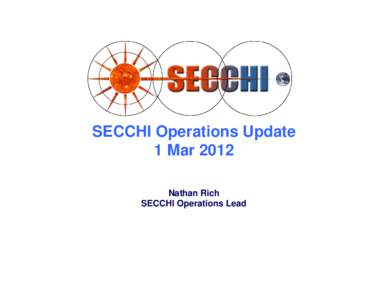 SECCHI

SECCHI Operations Update
1 Mar 2012

Nathan Rich
SECCHI Operations Lead